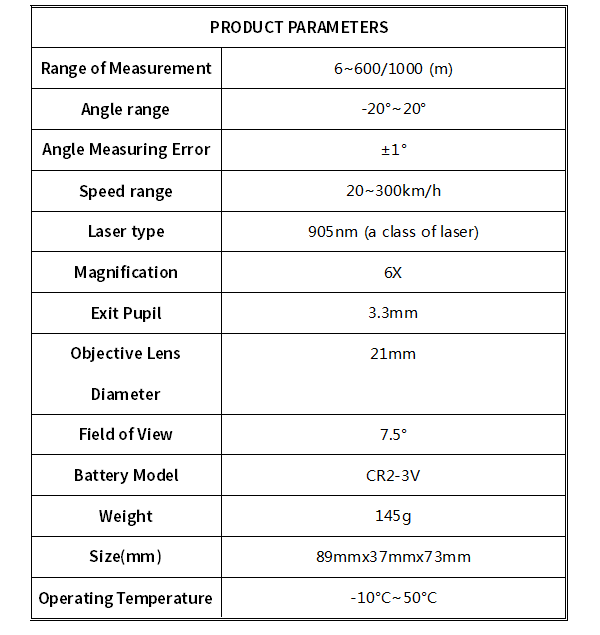 | PRODUCT PARAMETERS | |
|---|---|
| Range of Measurement | 6~600/1000 (m) |
| Angle range | -20°~20° |
| Angle Measuring Error | ±1° |
| Speed range | 20~300km/h |
| Laser type | 905nm (a class of laser) |
| Magnification | 6X |
| Exit Pupil | 3.3mm |
| Objective Lens Diameter | 21mm |
| Field of View | 7.5° |
| Battery Model | CR2-3V |
| Weight | 145g |
| Size(mm) | 89mmx37mmx73mm |
| Operating Temperature | -10°C~50°C |